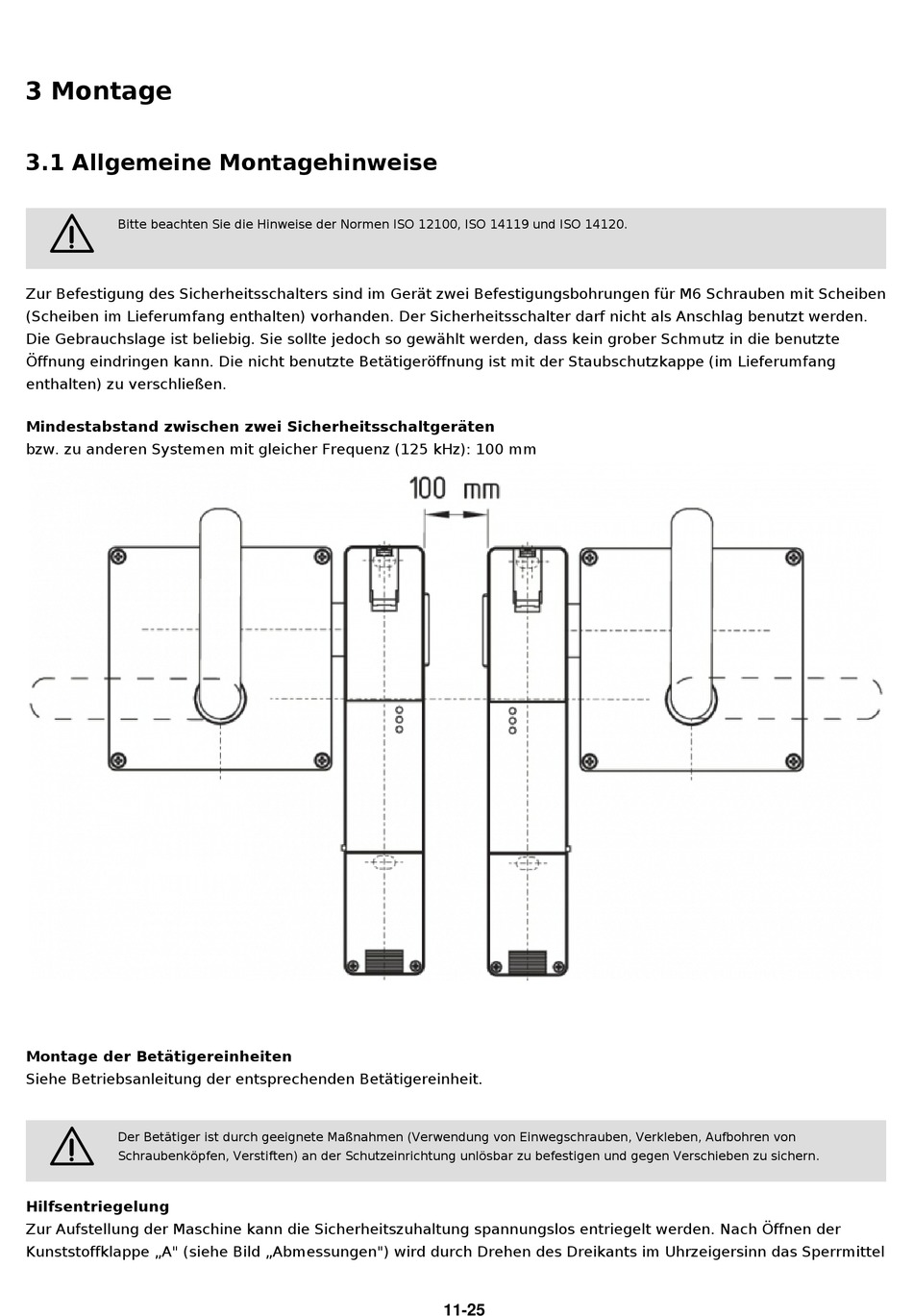 3 Montage

3.1 Allgemeine Montagehinweise

Bitte beachten Sie die Hinweise der Normen ISO 12100, ISO 14119 und ISO 14120.

Zur Befestigung des Sicherheitsschalters sind im Gerät zwei Befestigungsbohrungen für M6 Schrauben mit Scheiben (Scheiben im Lieferumfang enthalten) vorhanden. Der Sicherheitsschalter darf nicht als Anschlag benutzt werden. Die Gebrauchslage ist beliebig. Sie sollte jedoch so gewählt werden, dass kein grober Schmutz in die benutzte Öffnung eindringen kann. Die nicht benutzte Betätigeröffnung ist mit der Staubschutzkappe (im Lieferumfang enthalten) zu verschließen.

Mindestabstand zwischen zwei Sicherheitsschaltgeräten
bzw. zu anderen Systemen mit gleicher Frequenz (125 kHz): 100 mm

100 mm

Montage der Betätigereinheiten
Siehe Betriebsanleitung der entsprechenden Betätigereinheit.

Der Betätiger ist durch geeignete Maßnahmen (Verwendung von Einwegschrauben, Verkleben, Aufbohren von Schraubenköpfen, Verstiften) an der Schutzeinrichtung unlösbar zu befestigen und gegen Verschieben zu sichern.

Hilfsentriegelung
Zur Aufstellung der Maschine kann die Sicherheitszuhaltung spannungslos entriegelt werden. Nach Öffnen der Kunststoffklappe „A" (siehe Bild „Abmessungen") wird durch Drehen des Dreikants im Uhrzeigersinn das Sperrmittel

11-25